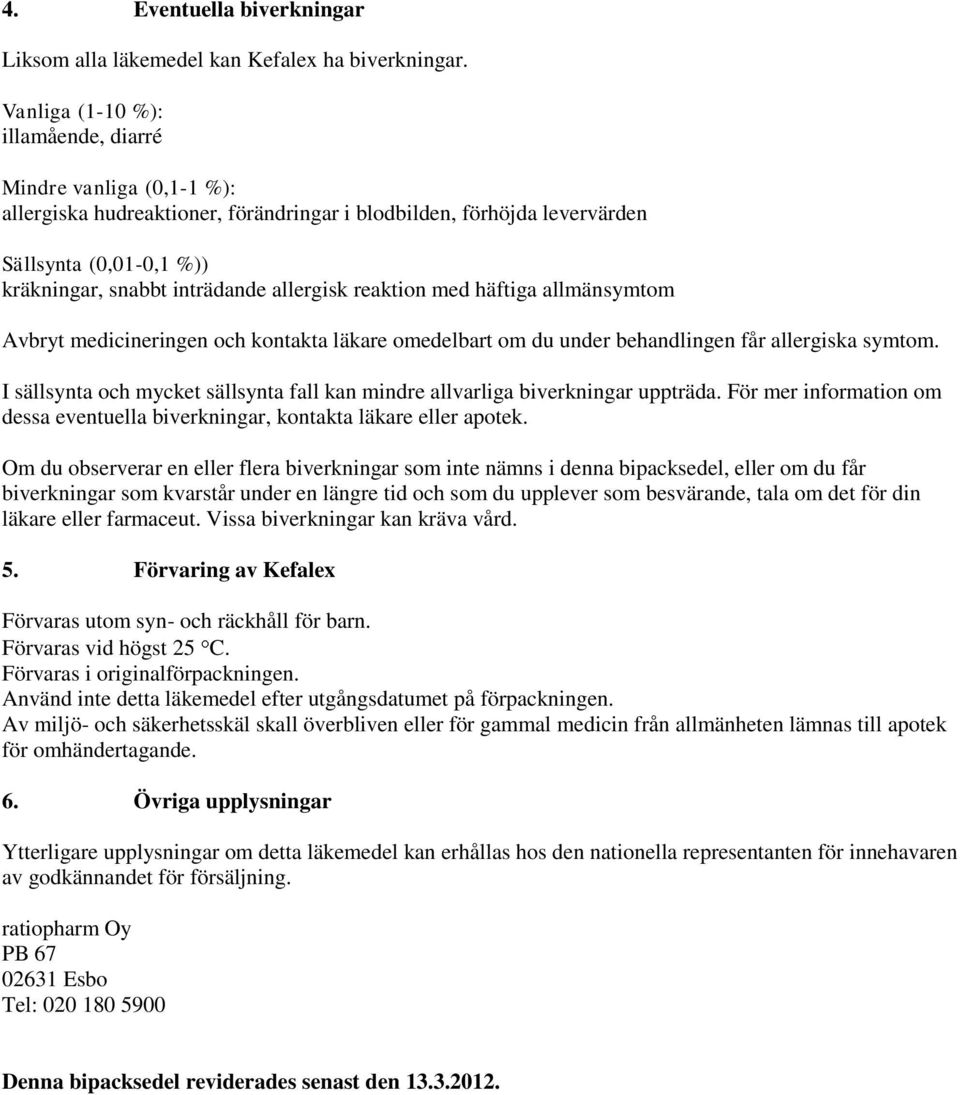 4. Eventuella biverkningar

Liksom alla läkemedel kan Kefalex ha biverkningar.

Vanliga (1-10 %):
illamående, diarré

Mindre vanliga (0,1-1 %):
allergiska hudreaktioner, förändringar i blodbilden, förhöjda levervärden

Sällsynta (0,01-0,1 %))
kräkningar, snabbt inträdande allergisk reaktion med häftiga allmänsymtom

Avbryt medicineringen och kontakta läkare omedelbart om du under behandlingen får allergiska symtom.

I sällsynta och mycket sällsynta fall kan mindre allvarliga biverkningar uppträda. För mer information om dessa eventuella biverkningar, kontakta läkare eller apotek.

Om du observerar en eller flera biverkningar som inte nämns i denna bipacksedel, eller om du får biverkningar som kvarstår under en längre tid och som du upplever som besvärande, tala om det för din läkare eller farmaceut. Vissa biverkningar kan kräva vård.

5. Förvaring av Kefalex

Förvaras utom syn- och räckhåll för barn.
Förvaras vid högst 25 °C.
Förvaras i originalförpackningen.
Använd inte detta läkemedel efter utgångsdatumet på förpackningen.
Av miljö- och säkerhetsskäl skall överbliven eller för gammal medicin från allmänheten lämnas till apotek för omhändertagande.

6. Övriga upplysningar

Ytterligare upplysningar om detta läkemedel kan erhållas hos den nationella representanten för innehavaren av godkännandet för försäljning.

ratiopharm Oy
PB 67
02631 Esbo
Tel: 020 180 5900

Denna bipacksedel reviderades senast den 13.3.2012.